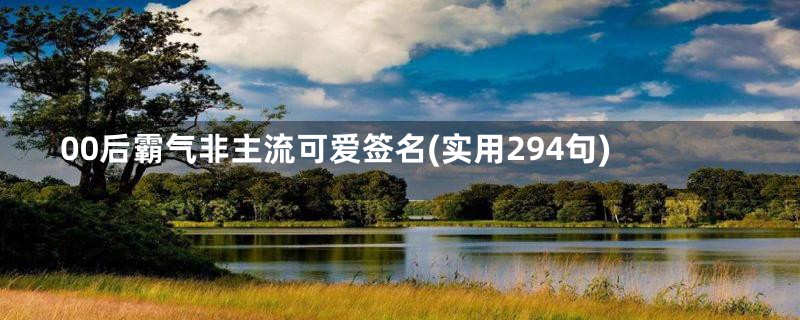 00后霸气非主流可爱签名(实用294句)